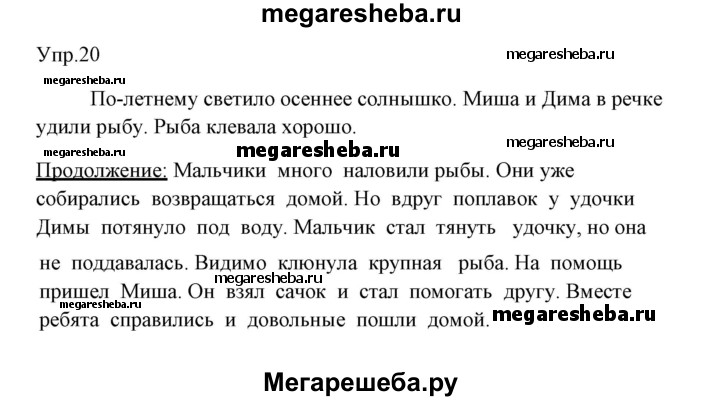 megaresheba.ru

Упр.20

megaresheba.ru

megaresheba.ru

По-летнему светило осеннее солнышко. Миша и Дима в речке удили рыбу. Рыба клевала хорошо.

megaresheba.ru

megaresheba.ru

megaresheba.ru

Продолжение: Мальчики много наловили рыбы. Они уже собирались возвращаться домой. Но вдруг поплавок у удочки Димы потянуло под воду. Мальчик стал тянуть удочку, но она не поддавалась. Видимо клюнула крупная рыба. На помощь пришел Миша. Он взял сачок и стал помогать другу. Вместе ребята справились и довольные пошли домой.

megaresheba.ru

megaresheba.ru

megaresheba.ru

Мегарешеба.ру